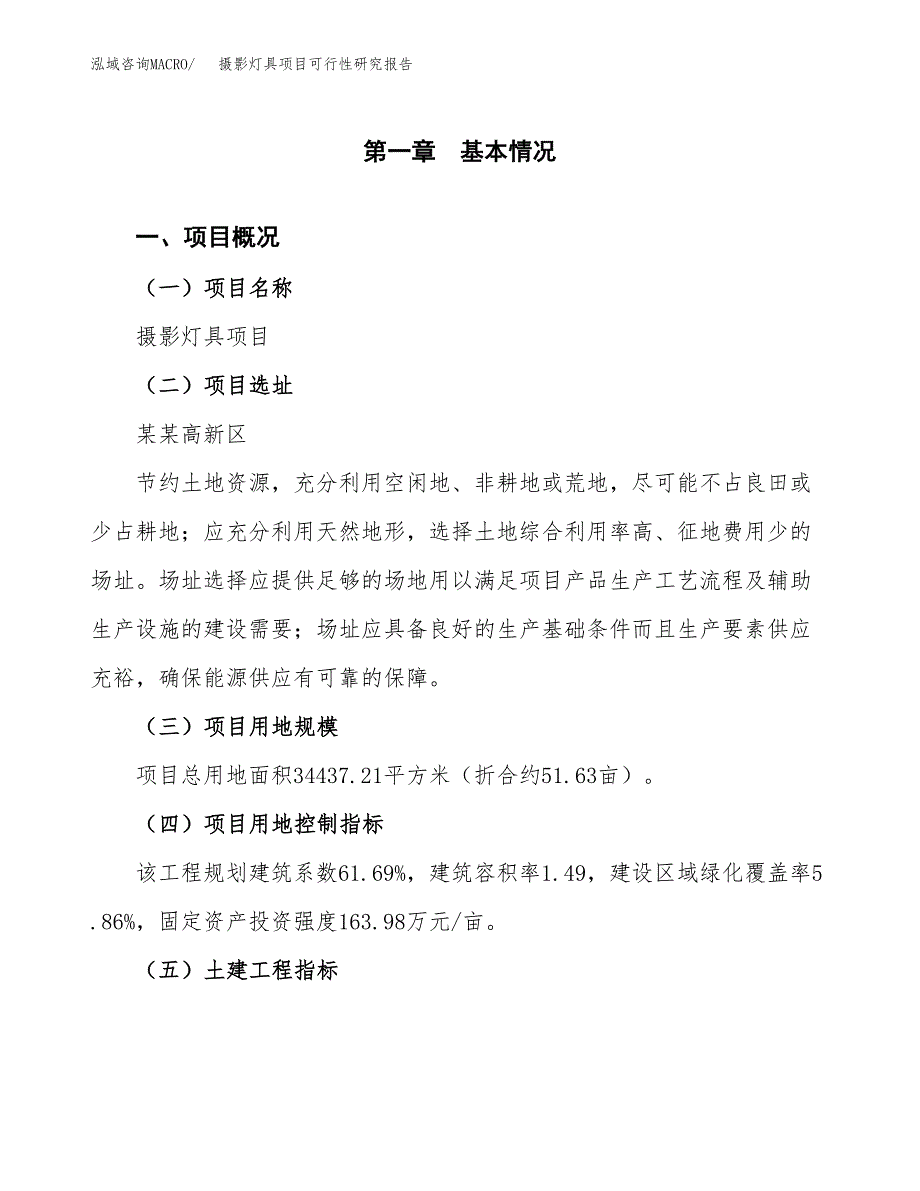 泓域咨询MACRO/　　摄影灯具项目可行性研究报告

第一章　基本情况

一、项目概况

（一）项目名称

摄影灯具项目

（二）项目选址

某某高新区

节约土地资源，充分利用空闲地、非耕地或荒地，尽可能不占良田或少占耕地；应充分利用天然地形，选择土地综合利用率高、征地费用少的场址。场址选择应提供足够的场地用以满足项目产品生产工艺流程及辅助生产设施的建设需要；场址应具备良好的生产基础条件而且生产要素供应充裕，确保能源供应有可靠的保障。

（三）项目用地规模

项目总用地面积34437.21平方米（折合约51.63亩）。

（四）项目用地控制指标

该工程规划建筑系数61.69%，建筑容积率1.49，建设区域绿化覆盖率5.86%，固定资产投资强度163.98万元/亩。

（五）土建工程指标